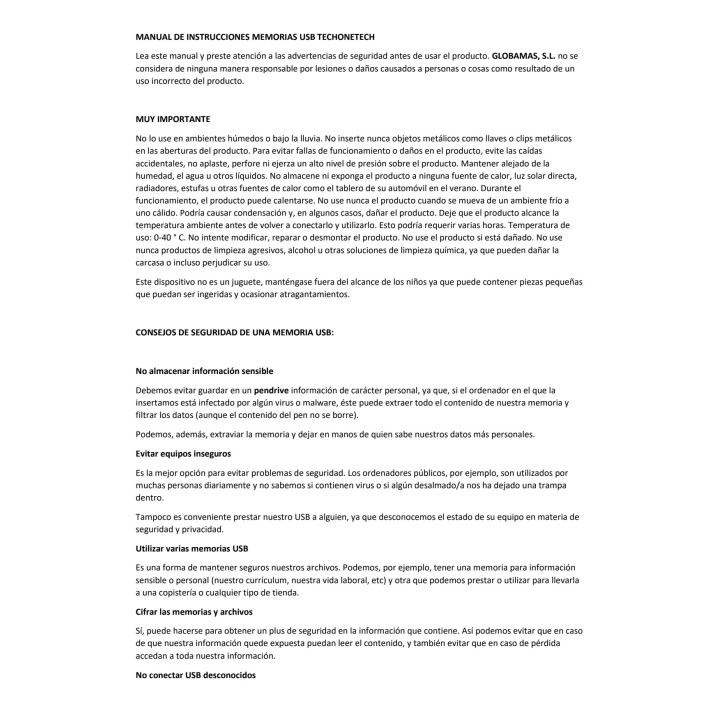 MANUAL DE INSTRUCCIONES MEMORIAS USB TECHONETECH

Lea este manual y preste atención a las advertencias de seguridad antes de usar el producto. GLOBAMAS, S.L. no se considera de ninguna manera responsable por lesiones o daños causados a personas o cosas como resultado de un uso incorrecto del producto.

MUY IMPORTANTE

No lo use en ambientes húmedos o bajo la lluvia. No inserte nunca objetos metálicos como llaves o clips metálicos en las aberturas del producto. Para evitar fallas de funcionamiento o daños en el producto, evite las caídas accidentales, no aplaste, perfore ni ejerza un alto nivel de presión sobre el producto. Mantener alejado de la humedad, el agua u otros líquidos. No almacene ni exponga el producto a ninguna fuente de calor, luz solar directa, radiadores, estufas u otras fuentes de calor como el tablero de su automóvil en el verano. Durante el funcionamiento, el producto puede calentarse. No use nunca el producto cuando se mueva de un ambiente frío a uno cálido. Podría causar condensación y, en algunos casos, dañar el producto. Deje que el producto alcance la temperatura ambiente antes de volver a conectarlo y utilizarlo. Esto podría requerir varias horas. Temperatura de uso: 0-40 ° C. No intente modificar, reparar o desmontar el producto. No use el producto si está dañado. No use nunca productos de limpieza agresivos, alcohol u otras soluciones de limpieza química, ya que pueden dañar la carcasa o incluso perjudicar su uso.

Este dispositivo no es un juguete, manténgase fuera del alcance de los niños ya que puede contener piezas pequeñas que puedan ser ingeridas y ocasionar atragantamientos.

CONSEJOS DE SEGURIDAD DE UNA MEMORIA USB:

No almacenar información sensible

Debemos evitar guardar en un pendrive información de carácter personal, ya que, si el ordenador en el que la insertamos está infectado por algún virus o malware, éste puede extraer todo el contenido de nuestra memoria y filtrar los datos (aunque el contenido del pen no se borre).

Podemos, además, extraviar la memoria y dejar en manos de quien sabe nuestros datos más personales.

Evitar equipos inseguros

Es la mejor opción para evitar problemas de seguridad. Los ordenadores públicos, por ejemplo, son utilizados por muchas personas diariamente y no sabemos si contienen virus o si algún desalmado/a nos ha dejado una trampa dentro.

Tampoco es conveniente prestar nuestro USB a alguien, ya que desconocemos el estado de su equipo en materia de seguridad y privacidad.

Utilizar varias memorias USB

Es una forma de mantener seguros nuestros archivos. Podemos, por ejemplo, tener una memoria para información sensible o personal (nuestro currículum, nuestra vida laboral, etc) y otra que podemos prestar o utilizar para llevarla a una copistería o cualquier tipo de tienda.

Cifrar las memorias y archivos

Sí, puede hacerse para obtener un plus de seguridad en la información que contiene. Así podemos evitar que en caso de que nuestra información quede expuesta puedan leer el contenido, y también evitar que en caso de pérdida accedan a toda nuestra información.

No conectar USB desconocidos